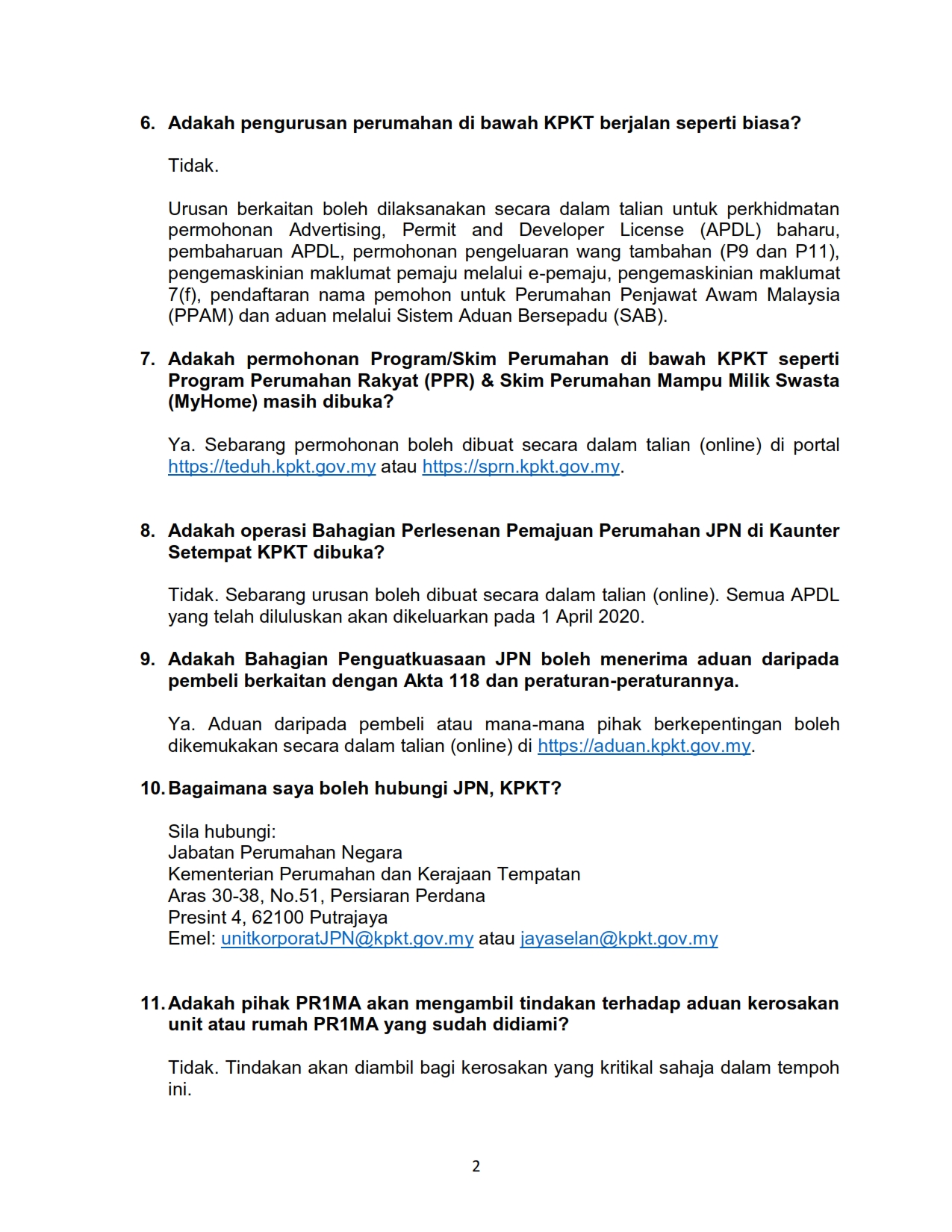 6. Adakah pengurusan perumahan di bawah KPKT berjalan seperti biasa?

Tidak.

Urusan berkaitan boleh dilaksanakan secara dalam talian untuk perkhidmatan permohonan Advertising, Permit and Developer License (APDL) baharu, pembaharuan APDL, permohonan pengeluaran wang tambahan (P9 dan P11), pengemaskinian maklumat pemaju melalui e-pemaju, pengemaskinian maklumat 7(f), pendaftaran nama pemohon untuk Perumahan Penjawat Awam Malaysia (PPAM) dan aduan melalui Sistem Aduan Bersepadu (SAB).

7. Adakah permohonan Program/Skim Perumahan di bawah KPKT seperti Program Perumahan Rakyat (PPR) & Skim Perumahan Mampu Milik Swasta (MyHome) masih dibuka?

Ya. Sebarang permohonan boleh dibuat secara dalam talian (online) di portal https://teduh.kpkt.gov.my atau https://sprn.kpkt.gov.my.

8. Adakah operasi Bahagian Perlesenan Pemajuan Perumahan JPN di Kaunter Setempat KPKT dibuka?

Tidak. Sebarang urusan boleh dibuat secara dalam talian (online). Semua APDL yang telah diluluskan akan dikeluarkan pada 1 April 2020.

9. Adakah Bahagian Penguatkuasaan JPN boleh menerima aduan daripada pembeli berkaitan dengan Akta 118 dan peraturan-peraturannya.

Ya. Aduan daripada pembeli atau mana-mana pihak berkepentingan boleh dikemukakan secara dalam talian (online) di https://aduan.kpkt.gov.my.

10. Bagaimana saya boleh hubungi JPN, KPKT?

Sila hubungi:
Jabatan Perumahan Negara
Kementerian Perumahan dan Kerajaan Tempatan
Aras 30-38, No.51, Persiaran Perdana
Presint 4, 62100 Putrajaya
Emel: unitkorporatJPN@kpkt.gov.my atau jayaselan@kpkt.gov.my

11. Adakah pihak PR1MA akan mengambil tindakan terhadap aduan kerosakan unit atau rumah PR1MA yang sudah didiami?

Tidak. Tindakan akan diambil bagi kerosakan yang kritikal sahaja dalam tempoh ini.

2